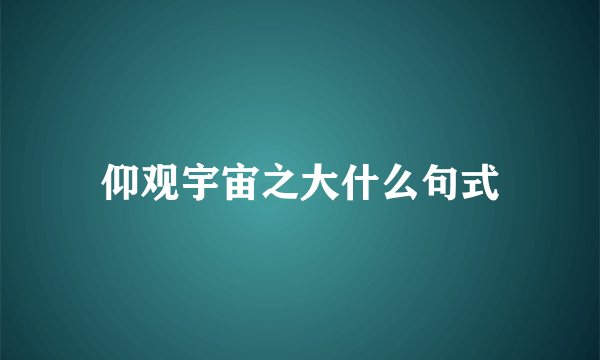 仰观宇宙之大什么句式